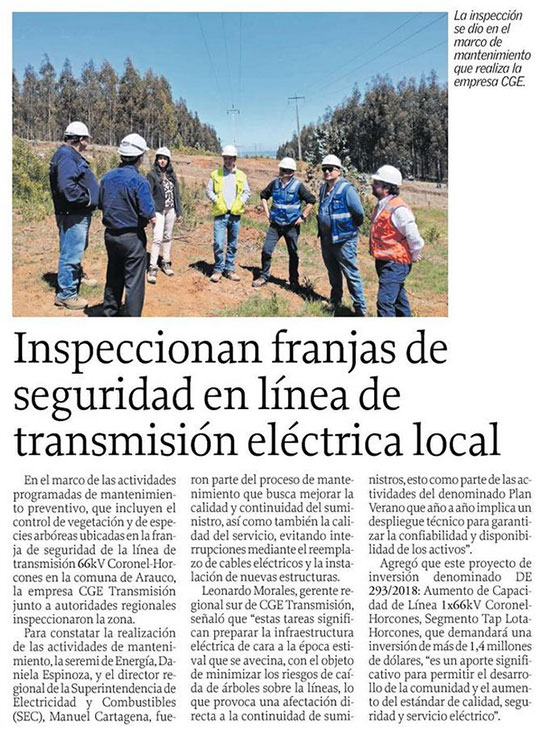 La inspección se dio en el marco de mantenimiento que realiza la empresa CGE.

Inspeccionan franjas de seguridad en línea de transmisión eléctrica local

En el marco de las actividades programadas de mantenimiento preventivo, que incluyen el control de vegetación y de especies arbóreas ubicadas en la franja de seguridad de la línea de transmisión 66kV Coronel-Horcones en la comuna de Arauco, la empresa CGE Transmisión junto a autoridades regionales inspeccionaron la zona.

Para constatar la realización de las actividades de mantenimiento, la seremi de Energía, Daniela Espinoza, y el director regional de la Superintendencia de Electricidad y Combustibles (SEC), Manuel Cartagena, fueron parte del proceso de mantenimiento que busca mejorar la calidad y continuidad del suministro, así como también la calidad del servicio, evitando interrupciones mediante el reemplazo de cables eléctricos y la instalación de nuevas estructuras.

Leonardo Morales, gerente regional sur de CGE Transmisión, señaló que "estas tareas significan preparar la infraestructura eléctrica de cara a la época estival que se avecina, con el objeto de minimizar los riesgos de caída de árboles sobre la líneas, lo que provoca una afectación directa a la continuidad de suministros, esto como parte de las actividades del denominado Plan Verano que año a año implica un despliegue técnico para garantizar la confiabilidad y disponibilidad de los activos".

Agregó que este proyecto de inversión denominado DE 293/2018: Aumento de Capacidad de Línea 1x66kV Coronel-Horcones, Segmento Tap Lota-Horcones, que demandará una inversión de más de 1,4 millones de dólares, "es un aporte significativo para permitir el desarrollo de la comunidad y el aumento del estándar de calidad, seguridad y servicio eléctrico".